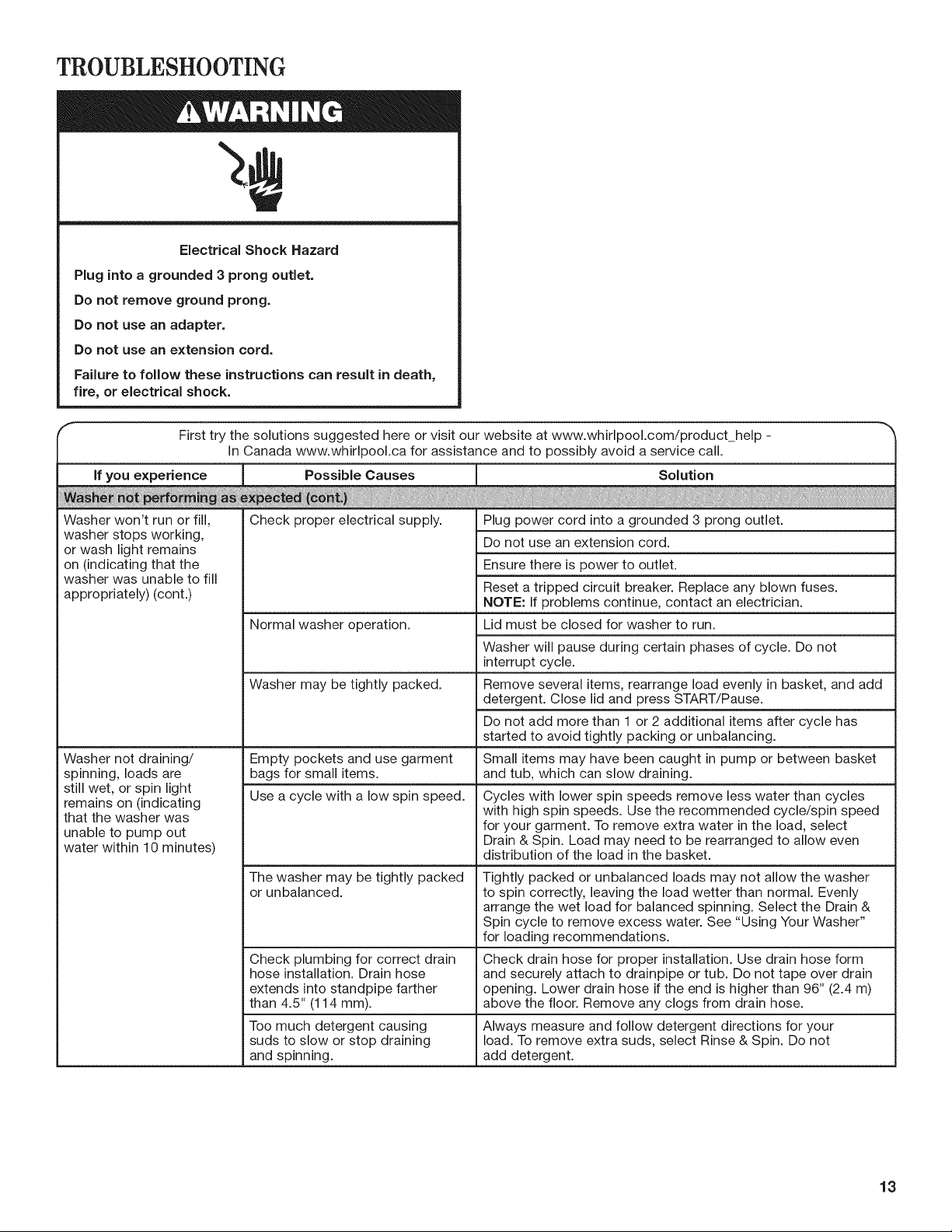 TROUBLESHOOTING

WARNING

Electrical Shock Hazard

Plug into a grounded 3 prong outlet.

Do not remove ground prong.

Do not use an adapter.

Do not use an extension cord.

Failure to follow these instructions can result in death, fire, or electrical shock.

First try the solutions suggested here or visit our website at www.whirlpool.com/product_help - In Canada www.whirlpool.ca for assistance and to possibly avoid a service call.

| If you experience | Possible Causes | Solution |
|---|---|---|
| Washer not performing as expected (cont.) | | |
| Washer won't run or fill, washer stops working, or wash light remains on (indicating that the washer was unable to fill appropriately) (cont.) | Check proper electrical supply. | Plug power cord into a grounded 3 prong outlet. |
| | | Do not use an extension cord. |
| | | Ensure there is power to outlet. |
| | | Reset a tripped circuit breaker. Replace any blown fuses. NOTE: If problems continue, contact an electrician. |
| | Normal washer operation. | Lid must be closed for washer to run. |
| | | Washer will pause during certain phases of cycle. Do not interrupt cycle. |
| | Washer may be tightly packed. | Remove several items, rearrange load evenly in basket, and add detergent. Close lid and press START/Pause. |
| | | Do not add more than 1 or 2 additional items after cycle has started to avoid tightly packing or unbalancing. |
| Washer not draining/ spinning, loads are still wet, or spin light remains on (indicating that the washer was unable to pump out water within 10 minutes) | Empty pockets and use garment bags for small items. | Small items may have been caught in pump or between basket and tub, which can slow draining. |
| | Use a cycle with a low spin speed. | Cycles with lower spin speeds remove less water than cycles with high spin speeds. Use the recommended cycle/spin speed for your garment. To remove extra water in the load, select Drain & Spin. Load may need to be rearranged to allow even distribution of the load in the basket. |
| | The washer may be tightly packed or unbalanced. | Tightly packed or unbalanced loads may not allow the washer to spin correctly, leaving the load wetter than normal. Evenly arrange the wet load for balanced spinning. Select the Drain & Spin cycle to remove excess water. See "Using Your Washer" for loading recommendations. |
| | Check plumbing for correct drain hose installation. Drain hose extends into standpipe farther than 4.5" (114 mm). | Check drain hose for proper installation. Use drain hose form and securely attach to drainpipe or tub. Do not tape over drain opening. Lower drain hose if the end is higher than 96" (2.4 m) above the floor. Remove any clogs from drain hose. |
| | Too much detergent causing suds to slow or stop draining and spinning. | Always measure and follow detergent directions for your load. To remove extra suds, select Rinse & Spin. Do not add detergent. |

13